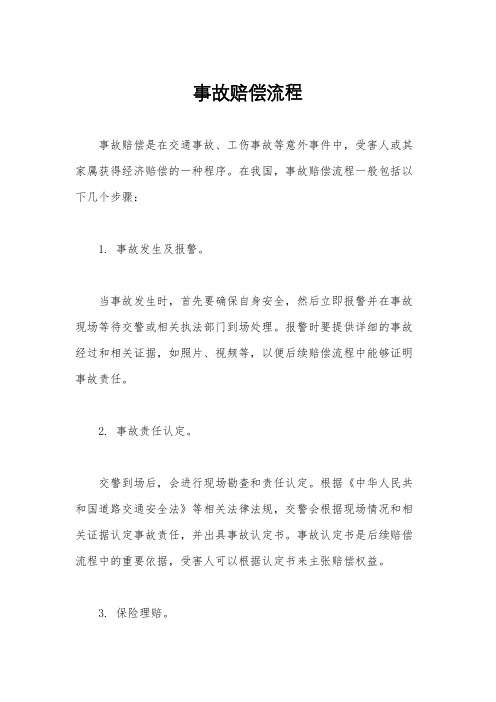 事故赔偿流程

事故赔偿是在交通事故、工伤事故等意外事件中，受害人或其家属获得经济赔偿的一种程序。在我国，事故赔偿流程一般包括以下几个步骤：

1. 事故发生及报警。

当事故发生时，首先要确保自身安全，然后立即报警并在事故现场等待交警或相关执法部门到场处理。报警时要提供详细的事故经过和相关证据，如照片、视频等，以便后续赔偿流程中能够证明事故责任。

2. 事故责任认定。

交警到场后，会进行现场勘查和责任认定。根据《中华人民共和国道路交通安全法》等相关法律法规，交警会根据现场情况和相关证据认定事故责任，并出具事故认定书。事故认定书是后续赔偿流程中的重要依据，受害人可以根据认定书来主张赔偿权益。

3. 保险理赔。